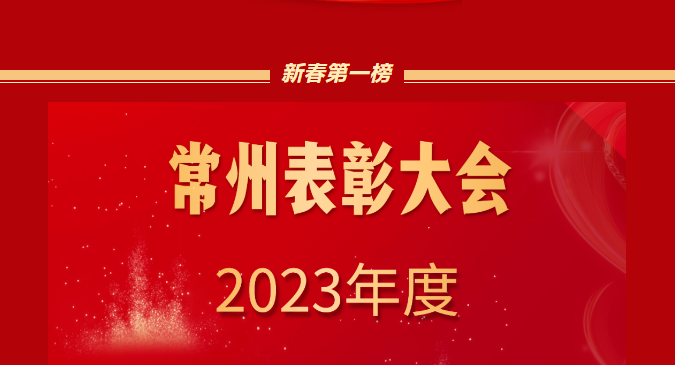 新春第一榜

常州表彰大会

2023年度